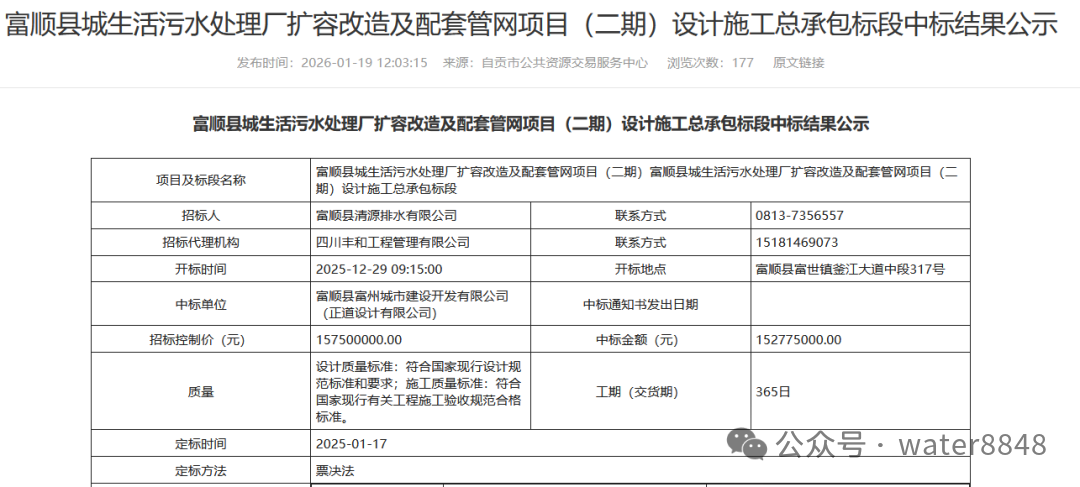 富顺县城生活污水处理厂扩容改造及配套管网项目（二期）设计施工总承包标段中标结果公示

发布时间：2026-01-19 12:03:15 来源：自贡市公共资源交易服务中心 浏览次数：177 原文链接

富顺县城生活污水处理厂扩容改造及配套管网项目（二期）设计施工总承包标段中标结果公示

| 项目及标段名称 | 富顺县城生活污水处理厂扩容改造及配套管网项目（二期）富顺县城生活污水处理厂扩容改造及配套管网项目（二期）设计施工总承包标段 | | |
|---|---|---|---|
| 招标人 | 富顺县清源排水有限公司 | 联系方式 | 0813-7356557 |
| 招标代理机构 | 四川丰和工程管理有限公司 | 联系方式 | 15181469073 |
| 开标时间 | 2025-12-29 09:15:00 | 开标地点 | 富顺县富世镇釜江大道中段317号 |
| 中标单位 | 富顺县富州城市建设开发有限公司（正道设计有限公司） | 中标通知书发出日期 | |
| 招标控制价（元） | 157500000.00 | 中标金额（元） | 152775000.00 |
| 质量 | 设计质量标准：符合国家现行设计规范标准和要求；施工质量标准：符合国家现行有关工程施工验收规范合格标准。 | 工期（交货期） | 365日 |
| 定标时间 | 2025-01-17 | | |
| 定标方法 | 票决法 | | |

公众号 · water8848